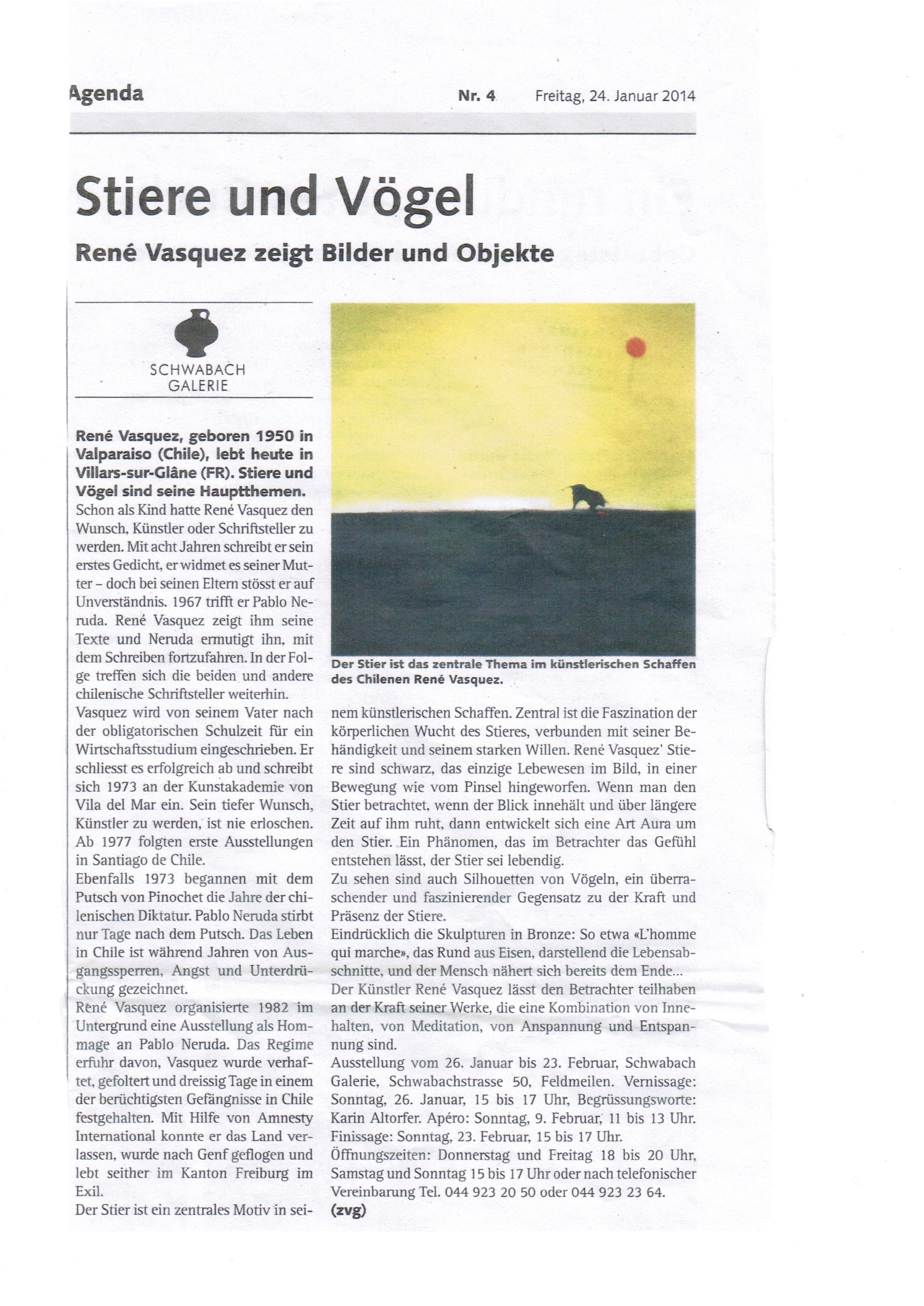 Agenda Nr. 4 Freitag, 24. Januar 2014

Stiere und Vögel

René Vasquez zeigt Bilder und Objekte

SCHWABACH GALERIE

René Vasquez, geboren 1950 in Valparaiso (Chile), lebt heute in Villars-sur-Glâne (FR). Stiere und Vögel sind seine Hauptthemen.
Schon als Kind hatte René Vasquez den Wunsch, Künstler oder Schriftsteller zu werden. Mit acht Jahren schreibt er sein erstes Gedicht, er widmet es seiner Mutter – doch bei seinen Eltern stösst er auf Unverständnis. 1967 trifft er Pablo Neruda. René Vasquez zeigt ihm seine Texte und Neruda ermutigt ihn, mit dem Schreiben fortzufahren. In der Folge treffen sich die beiden und andere chilenische Schriftsteller weiterhin.
Vasquez wird von seinem Vater nach der obligatorischen Schulzeit für ein Wirtschaftsstudium eingeschrieben. Er schliesst es erfolgreich ab und schreibt sich 1973 an der Kunstakademie von Vila del Mar ein. Sein tiefer Wunsch, Künstler zu werden, ist nie erloschen. Ab 1977 folgten erste Ausstellungen in Santiago de Chile.
Ebenfalls 1973 begannen mit dem Putsch von Pinochet die Jahre der chilenischen Diktatur. Pablo Neruda stirbt nur Tage nach dem Putsch. Das Leben in Chile ist während Jahren von Ausgangssperren, Angst und Unterdrückung gezeichnet.
René Vasquez organisierte 1982 im Untergrund eine Ausstellung als Hommage an Pablo Neruda. Das Regime erfuhr davon, Vasquez wurde verhaftet, gefoltert und dreissig Tage in einem der berüchtigsten Gefängnisse in Chile festgehalten. Mit Hilfe von Amnesty International konnte er das Land verlassen, wurde nach Genf geflogen und lebt seither im Kanton Freiburg im Exil.
Der Stier ist ein zentrales Motiv in seinem künstlerischen Schaffen. Zentral ist die Faszination der körperlichen Wucht des Stieres, verbunden mit seiner Behändigkeit und seinem starken Willen. René Vasquez' Stiere sind schwarz, das einzige Lebewesen im Bild, in einer Bewegung wie vom Pinsel hingeworfen. Wenn man den Stier betrachtet, wenn der Blick innehält und über längere Zeit auf ihm ruht, dann entwickelt sich eine Art Aura um den Stier. Ein Phänomen, das im Betrachter das Gefühl entstehen lässt, der Stier sei lebendig.
Zu sehen sind auch Silhouetten von Vögeln, ein überraschender und faszinierender Gegensatz zu der Kraft und Präsenz der Stiere.
Eindrücklich die Skulpturen in Bronze: So etwa «L'homme qui marche», das Rund aus Eisen, darstellend die Lebensabschnitte, und der Mensch nähert sich bereits dem Ende...
Der Künstler René Vasquez lässt den Betrachter teilhaben an der Kraft seiner Werke, die eine Kombination von Innehalten, von Meditation, von Anspannung und Entspannung sind.
Ausstellung vom 26. Januar bis 23. Februar, Schwabach Galerie, Schwabachstrasse 50, Feldmeilen. Vernissage: Sonntag, 26. Januar, 15 bis 17 Uhr, Begrüssungsworte: Karin Altorfer. Apéro: Sonntag, 9. Februar, 11 bis 13 Uhr. Finissage: Sonntag, 23. Februar, 15 bis 17 Uhr.
Öffnungszeiten: Donnerstag und Freitag 18 bis 20 Uhr, Samstag und Sonntag 15 bis 17 Uhr oder nach telefonischer Vereinbarung Tel. 044 923 20 50 oder 044 923 23 64.
(zvg)

Der Stier ist das zentrale Thema im künstlerischen Schaffen des Chilenen René Vasquez.